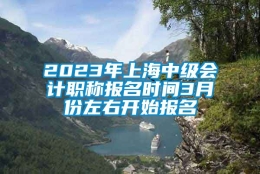 2023年上海中级会计职称报名时间3月份左右开始报名